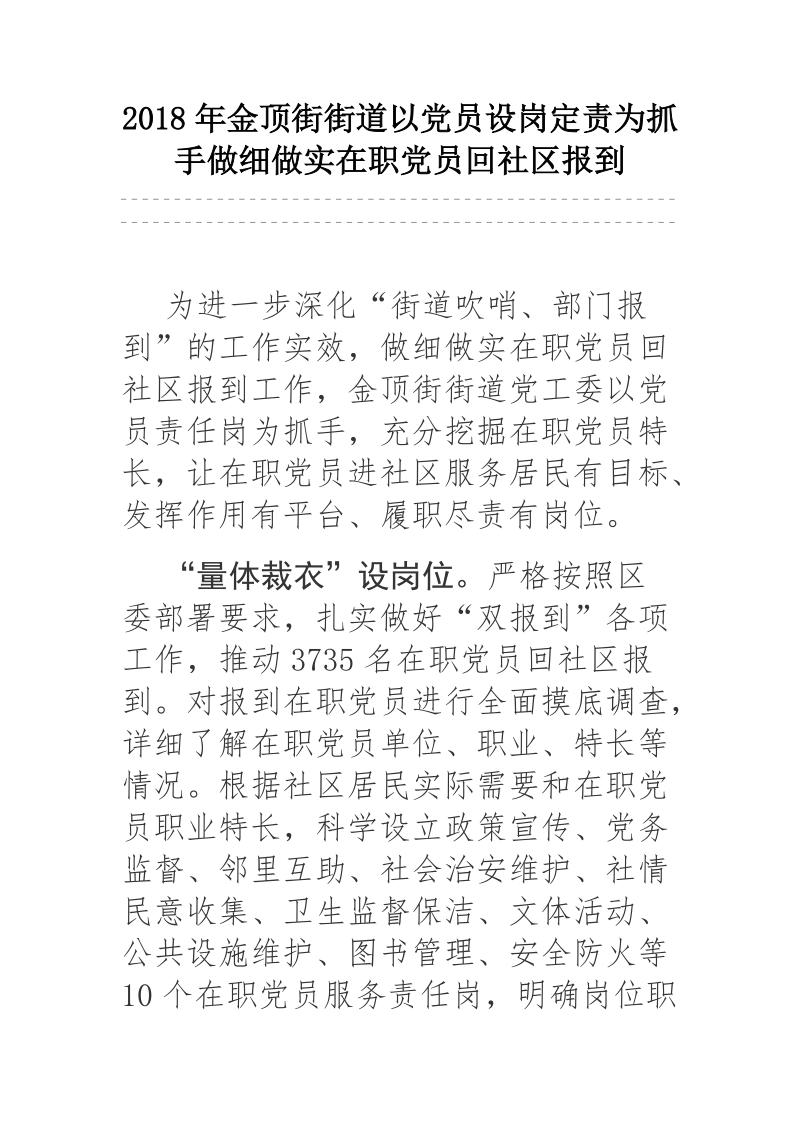 2018年金顶街街道以党员设岗定责为抓手做细做实在职党员回社区报到

为进一步深化“街道吹哨、部门报到”的工作实效，做细做实在职党员回社区报到工作，金顶街街道党工委以党员责任岗为抓手，充分挖掘在职党员特长，让在职党员进社区服务居民有目标、发挥作用有平台、履职尽责有岗位。

“量体裁衣”设岗位。严格按照区委部署要求，扎实做好“双报到”各项工作，推动3735名在职党员回社区报到。对报到在职党员进行全面摸底调查，详细了解在职党员单位、职业、特长等情况。根据社区居民实际需要和在职党员职业特长，科学设立政策宣传、党务监督、邻里互助、社会治安维护、社情民意收集、卫生监督保洁、文体活动、公共设施维护、图书管理、安全防火等10个在职党员服务责任岗，明确岗位职